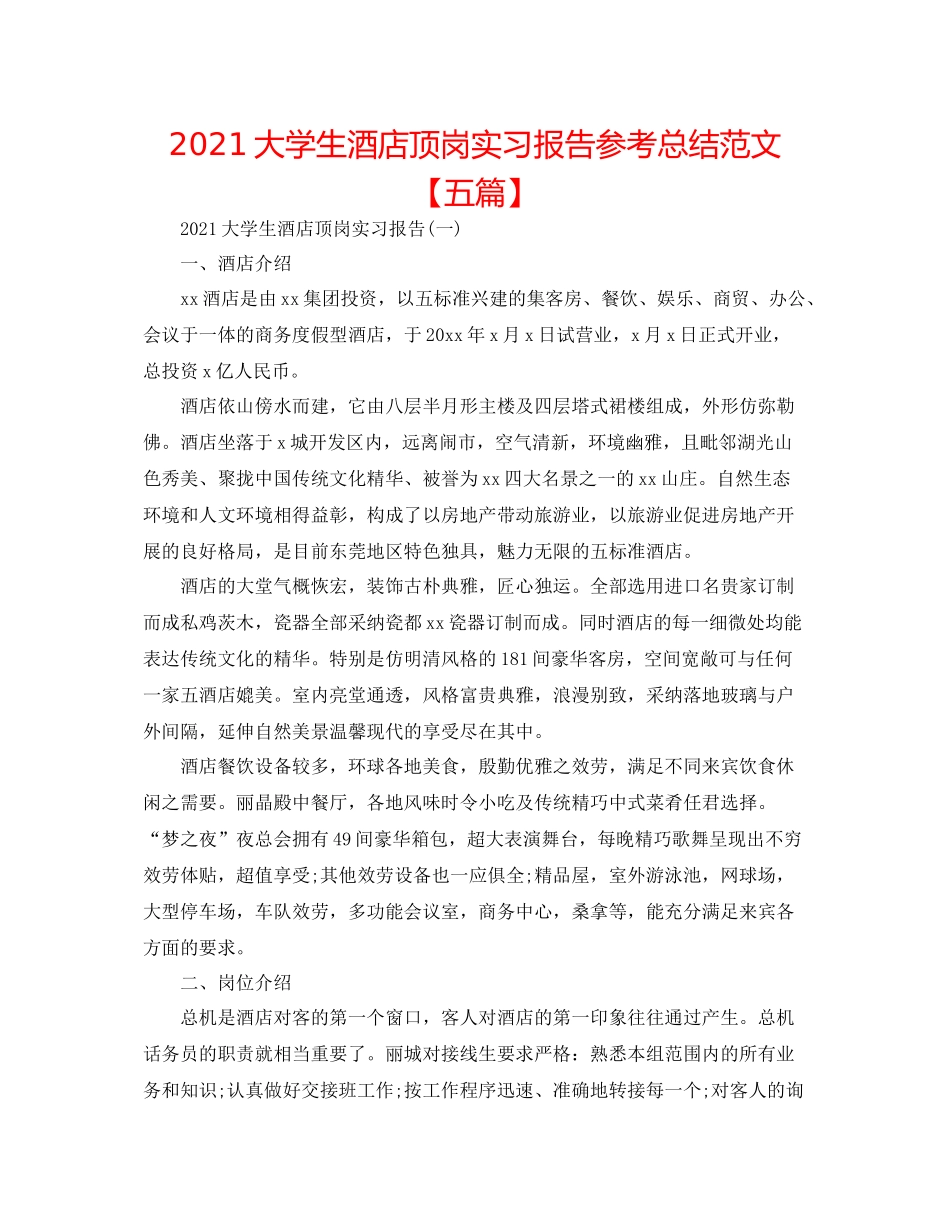 2021大学生酒店顶岗实习报告参考总结范文【五篇】

2021大学生酒店顶岗实习报告(一)

一、酒店介绍

xx酒店是由xx集团投资，以五标准兴建的集客房、餐饮、娱乐、商贸、办公、会议于一体的商务度假型酒店，于20xx年x月x日试营业，x月x日正式开业，总投资x亿人民币。

酒店依山傍水而建，它由八层半月形主楼及四层塔式裙楼组成，外形仿弥勒佛。酒店坐落于x城开发区内，远离闹市，空气清新，环境幽雅，且毗邻湖光山色秀美、聚拢中国传统文化精华、被誉为xx四大名景之一的xx山庄。自然生态环境和人文环境相得益彰，构成了以房地产带动旅游业，以旅游业促进房地产开展的良好格局，是目前东莞地区特色独具，魅力无限的五标准酒店。

酒店的大堂气概恢宏，装饰古朴典雅，匠心独运。全部选用进口名贵家订制而成私鸡茨木，瓷器全部采纳瓷都xx瓷器订制而成。同时酒店的每一细微处均能表达传统文化的精华。特别是仿明清风格的181间豪华客房，空间宽敞可与任何一家五酒店媲美。室内亮堂通透，风格富贵典雅，浪漫别致，采纳落地玻璃与户外间隔，延伸自然美景温馨现代的享受尽在其中。

酒店餐饮设备较多，环球各地美食，殷勤优雅之效劳，满足不同来宾饮食休闲之需要。丽晶殿中餐厅，各地风味时令小吃及传统精巧中式菜肴任君选择。“梦之夜”夜总会拥有49间豪华箱包，超大表演舞台，每晚精巧歌舞呈现出不穷效劳体贴，超值享受;其他效劳设备也一应俱全;精品屋，室外游泳池，网球场，大型停车场，车队效劳，多功能会议室，商务中心，桑拿等，能充分满足来宾各方面的要求。

二、岗位介绍

总机是酒店对客的第一个窗口，客人对酒店的第一印象往往通过产生。总机话务员的职责就相当重要了。丽城对接线生要求严格：熟悉本组范围内的所有业务和知识;认真做好交接班工作;按工作程序迅速、准确地转接每一个;对客人的询